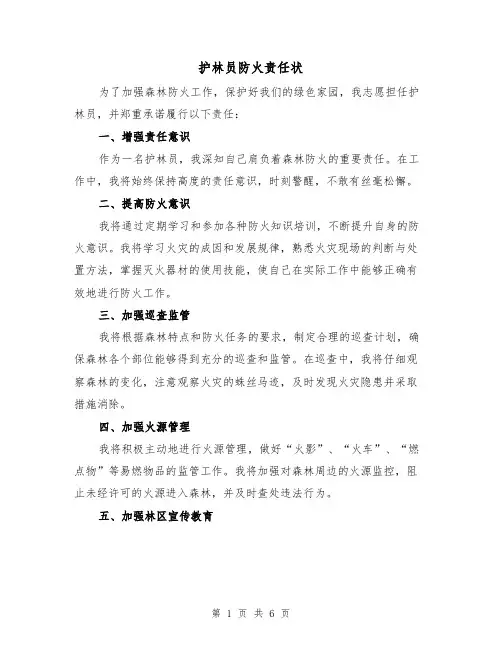 护林员防火责任状

为了加强森林防火工作，保护好我们的绿色家园，我志愿担任护林员，并郑重承诺履行以下责任：

一、增强责任意识

作为一名护林员，我深知自己肩负着森林防火的重要责任。在工作中，我将始终保持高度的责任意识，时刻警醒，不敢有丝毫松懈。

二、提高防火意识

我将通过定期学习和参加各种防火知识培训，不断提升自身的防火意识。我将学习火灾的成因和发展规律，熟悉火灾现场的判断与处置方法，掌握灭火器材的使用技能，使自己在实际工作中能够正确有效地进行防火工作。

三、加强巡查监管

我将根据森林特点和防火任务的要求，制定合理的巡查计划，确保森林各个部位能够得到充分的巡查和监管。在巡查中，我将仔细观察森林的变化，注意观察火灾的蛛丝马迹，及时发现火灾隐患并采取措施消除。

四、加强火源管理

我将积极主动地进行火源管理，做好“火影”、“火车”、“燃点物”等易燃物品的监管工作。我将加强对森林周边的火源监控，阻止未经许可的火源进入森林，并及时查处违法行为。

五、加强林区宣传教育

第 1 页 共 6 页